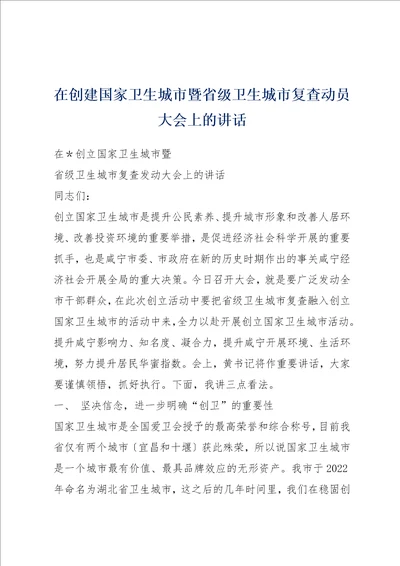 在创建国家卫生城市暨省级卫生城市复查动员大会上的讲话

在＊创立国家卫生城市暨

省级卫生城市复查发动大会上的讲话

同志们：

创立国家卫生城市是提升公民素养、提升城市形象和改善人居环境、改善投资环境的重要举措，是促进经济社会科学开展的重要抓手，也是咸宁市委、市政府在新的历史时期作出的事关咸宁经济社会开展全局的重大决策。今日召开大会，就是要广泛发动全市干部群众，在此次创立活动中要把省级卫生城市复查融入创立国家卫生城市的活动中来，全力以赴开展创立国家卫生城市活动。提升咸宁影响力、知名度、凝合力，提升咸宁开展环境、生活环境，努力提升居民华蜜指数。会上，黄书记将作重要讲话，大家要谨慎领悟，抓好执行。下面，我讲三点看法。

一、 坚决信念，进一步明确“创卫”的重要性

国家卫生城市是全国爱卫会授予的最高荣誉和综合称号，目前我省仅有两个城市〔宜昌和十堰〕获此殊荣，所以说国家卫生城市是一个城市最有价值、最具品牌效应的无形资产。我市于2022年命名为湖北省卫生城市，这之后的几年时间里，我们在稳固创